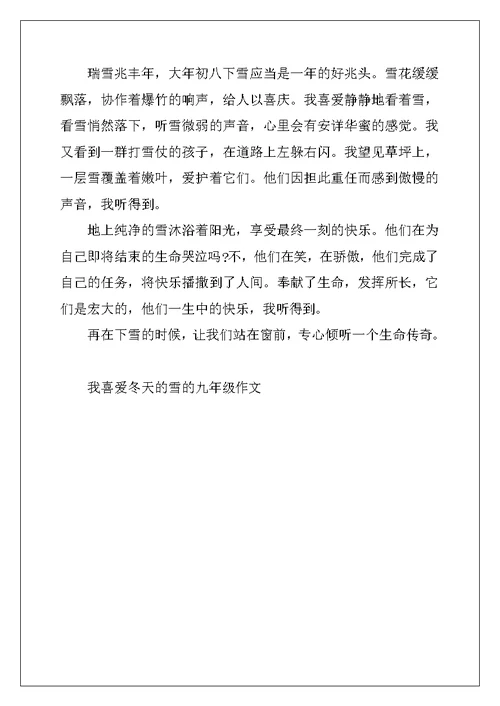 瑞雪兆丰年，大年初八下雪应当是一年的好兆头。雪花缓缓飘落，协作着爆竹的响声，给人以喜庆。我喜爱静静地看着雪，看雪悄然落下，听雪微弱的声音，心里会有安详华蜜的感觉。我又看到一群打雪仗的孩子，在道路上左躲右闪。我望见草坪上，一层雪覆盖着嫩叶，爱护着它们。他们因担此重任而感到傲慢的声音，我听得到。

地上纯净的雪沐浴着阳光，享受最终一刻的快乐。他们在为自己即将结束的生命哭泣吗?不，他们在笑，在骄傲，他们完成了自己的任务，将快乐播撒到了人间。奉献了生命，发挥所长，它们是宏大的，他们一生中的快乐，我听得到。

再在下雪的时候，让我们站在窗前，专心倾听一个生命传奇。

我喜爱冬天的雪的九年级作文